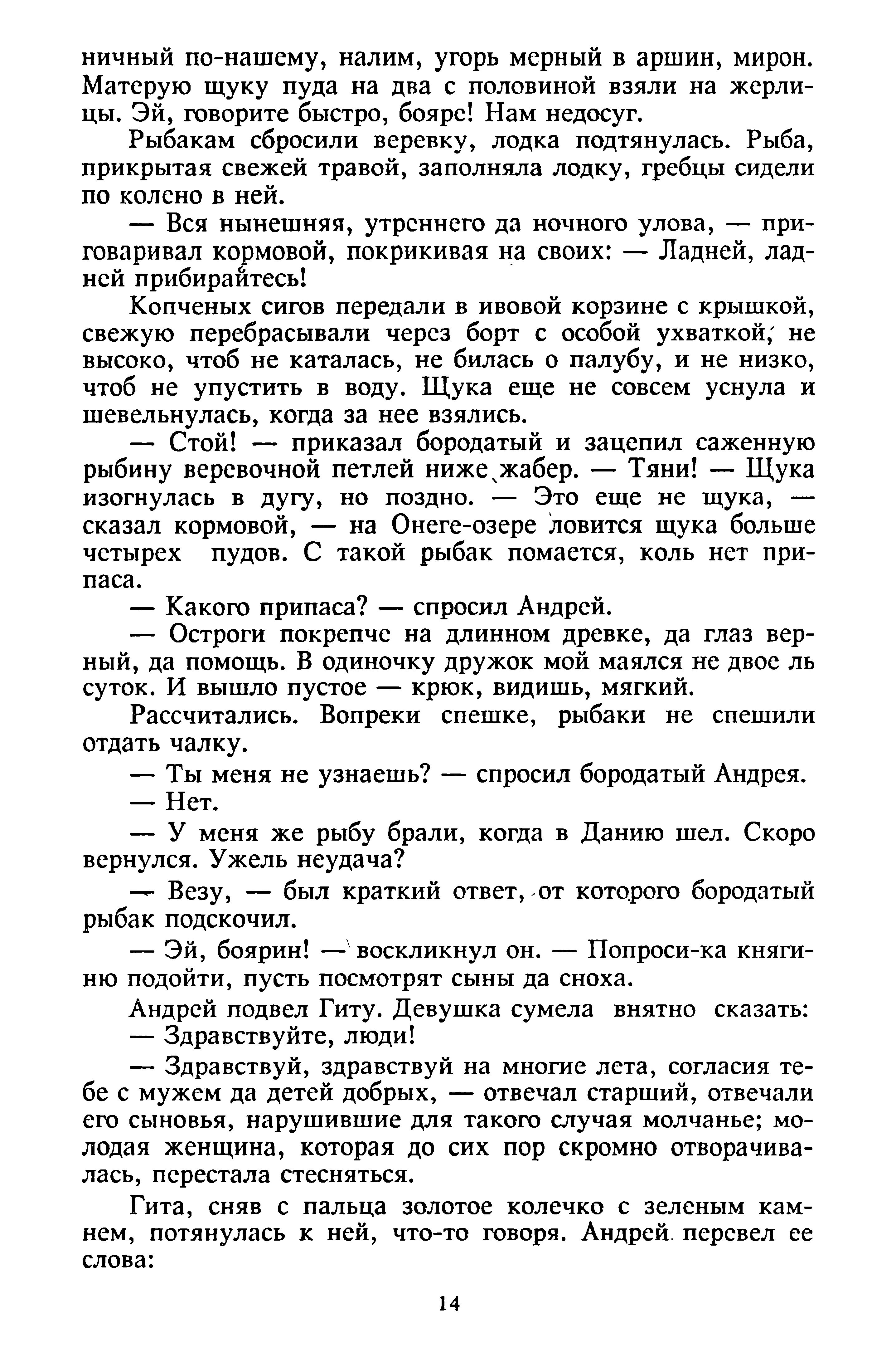 ничный по-нашему, налим, угорь мерный в аршин, мирон. Матерую щуку пуда на два с половиной взяли на жерлицы. Эй, говорите быстро, бояре! Нам недосуг.

Рыбакам сбросили веревку, лодка подтянулась. Рыба, прикрытая свежей травой, заполняла лодку, гребцы сидели по колено в ней.

— Вся нынешняя, утреннего да ночного улова, — приговаривал кормовой, покрикивая на своих: — Ладней, ладней прибирайтесь!

Копченых сигов передали в ивовой корзине с крышкой, свежую перебрасывали через борт с особой ухваткой; не высоко, чтоб не каталась, не билась о палубу, и не низко, чтоб не упустить в воду. Щука еще не совсем уснула и шевельнулась, когда за нее взялись.

— Стой! — приказал бородатый и зацепил саженную рыбину веревочной петлей ниже жабер. — Тяни! — Щука изогнулась в дугу, но поздно. — Это еще не щука, — сказал кормовой, — на Онеге-озере ловится щука больше четырех пудов. С такой рыбак помается, коль нет припаса.

— Какого припаса? — спросил Андрей.

— Остроги покрепче на длинном древке, да глаз верный, да помощь. В одиночку дружок мой маялся не двое ль суток. И вышло пустое — крюк, видишь, мягкий.

Рассчитались. Вопреки спешке, рыбаки не спешили отдать чалку.

— Ты меня не узнаешь? — спросил бородатый Андрея.

— Нет.

— У меня же рыбу брали, когда в Данию шел. Скоро вернулся. Ужель неудача?

— Везу, — был краткий ответ, от которого бородатый рыбак подскочил.

— Эй, боярин! — воскликнул он. — Попроси-ка княгиню подойти, пусть посмотрят сыны да сноха.

Андрей подвел Гиту. Девушка сумела внятно сказать:

— Здравствуйте, люди!

— Здравствуй, здравствуй на многие лета, согласия тебе с мужем да детей добрых, — отвечал старший, отвечали его сыновья, нарушившие для такого случая молчанье; молодая женщина, которая до сих пор скромно отворачивалась, перестала стесняться.

Гита, сняв с пальца золотое колечко с зеленым камнем, потянулась к ней, что-то говоря. Андрей перевел ее слова:

14